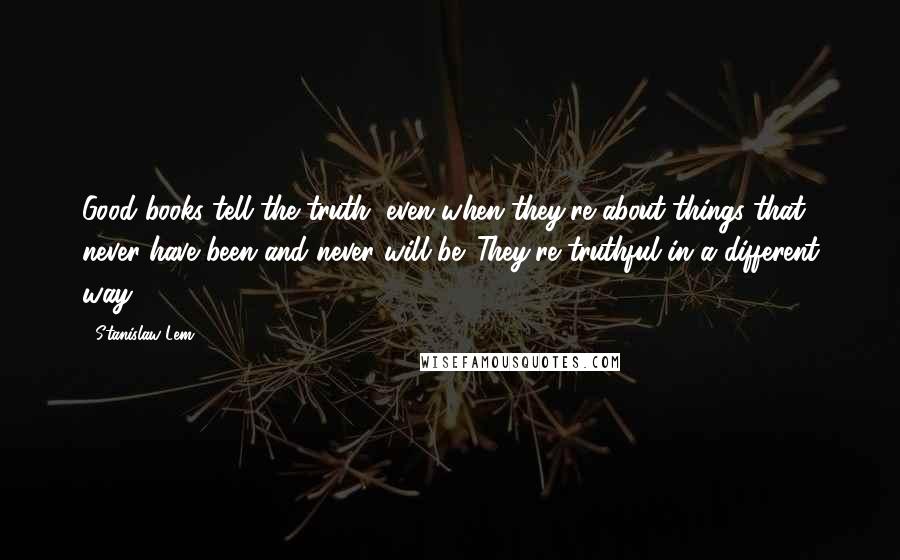 Good books tell the truth, even when they're about things that never have been and never will be. They're truthful in a different way.

- Stanislaw Lem

WISEFAMOUSQUOTES.COM